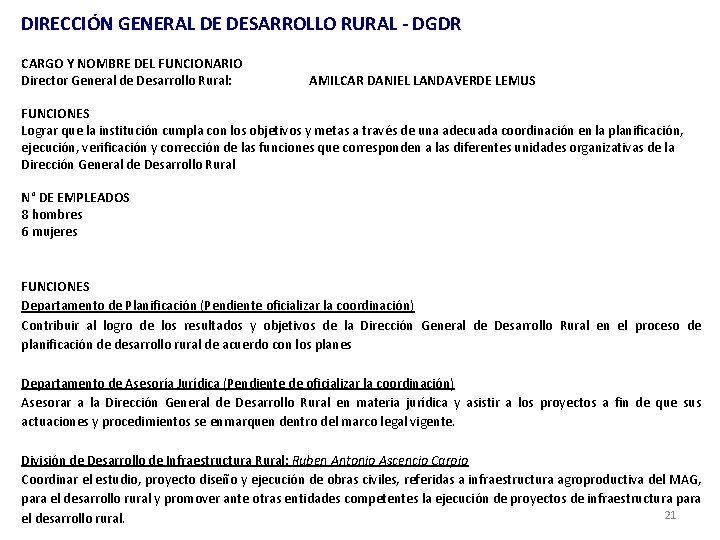 DIRECCIÓN GENERAL DE DESARROLLO RURAL - DGDR

CARGO Y NOMBRE DEL FUNCIONARIO
Director General de Desarrollo Rural: AMILCAR DANIEL LANDAVERDE LEMUS

FUNCIONES
Lograr que la institución cumpla con los objetivos y metas a través de una adecuada coordinación en la planificación, ejecución, verificación y corrección de las funciones que corresponden a las diferentes unidades organizativas de la Dirección General de Desarrollo Rural

N° DE EMPLEADOS
8 hombres
6 mujeres

FUNCIONES
Departamento de Planificación (Pendiente oficializar la coordinación)
Contribuir al logro de los resultados y objetivos de la Dirección General de Desarrollo Rural en el proceso de planificación de desarrollo rural de acuerdo con los planes

Departamento de Asesoría Jurídica (Pendiente de oficializar la coordinación)
Asesorar a la Dirección General de Desarrollo Rural en materia jurídica y asistir a los proyectos a fin de que sus actuaciones y procedimientos se enmarquen dentro del marco legal vigente.

División de Desarrollo de Infraestructura Rural: Ruben Antonio Ascencio Carpio
Coordinar el estudio, proyecto diseño y ejecución de obras civiles, referidas a infraestructura agroproductiva del MAG, para el desarrollo rural y promover ante otras entidades competentes la ejecución de proyectos de infraestructura para el desarrollo rural.

21